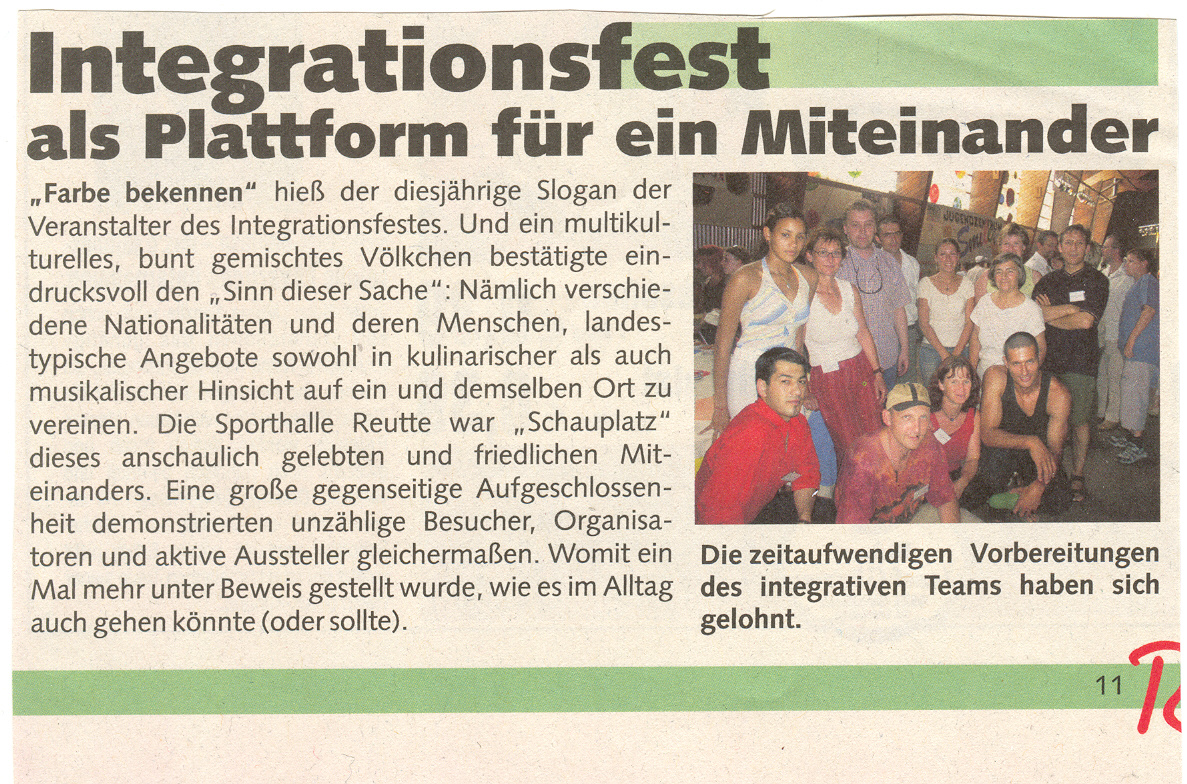 Integrationsfest als Plattform für ein Miteinander

„Farbe bekennen" hieß der diesjährige Slogan der Veranstalter des Integrationsfestes. Und ein multikulturelles, bunt gemischtes Völkchen bestätigte eindrucksvoll den „Sinn dieser Sache": Nämlich verschiedene Nationalitäten und deren Menschen, landestypische Angebote sowohl in kulinarischer als auch musikalischer Hinsicht auf ein und demselben Ort zu vereinen. Die Sporthalle Reutte war „Schauplatz" dieses anschaulich gelebten und friedlichen Miteinanders. Eine große gegenseitige Aufgeschlossenheit demonstrierten unzählige Besucher, Organisatoren und aktive Aussteller gleichermaßen. Womit ein Mal mehr unter Beweis gestellt wurde, wie es im Alltag auch gehen könnte (oder sollte).

Die zeitaufwendigen Vorbereitungen des integrativen Teams haben sich gelohnt.

11